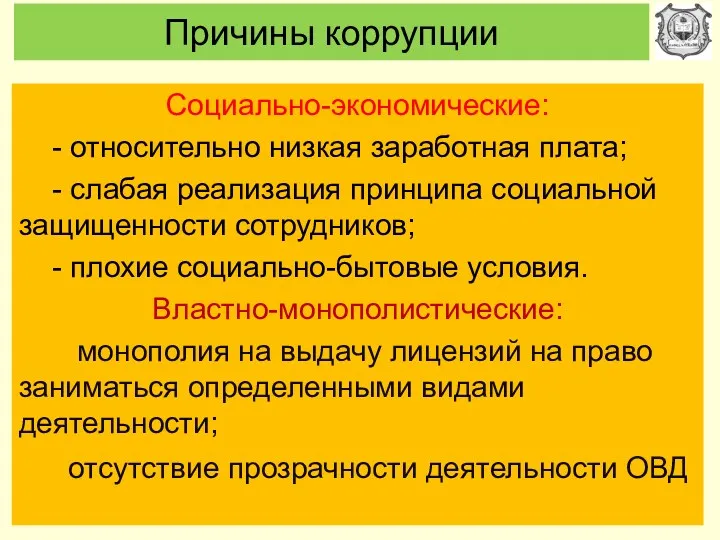 Причины коррупции

Социально-экономические:

- относительно низкая заработная плата;

- слабая реализация принципа социальной защищенности сотрудников;

- плохие социально-бытовые условия.

Властно-монополистические:

монополия на выдачу лицензий на право заниматься определенными видами деятельности;

отсутствие прозрачности деятельности ОВД